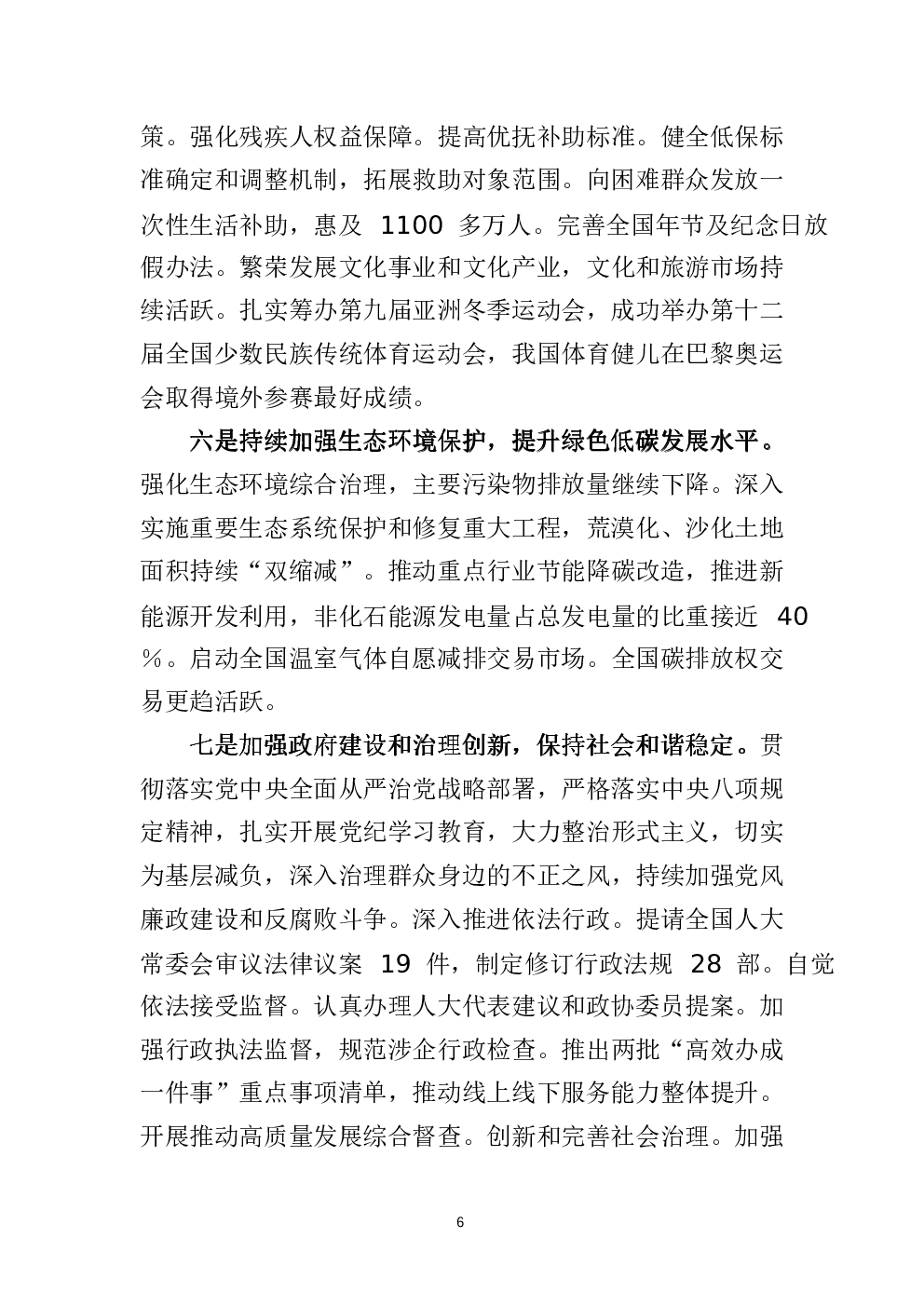 策。强化残疾人权益保障。提高优抚补助标准。健全低保标准确定和调整机制，拓展救助对象范围。向困难群众发放一次性生活补助，惠及 1100 多万人。完善全国年节及纪念日放假办法。繁荣发展文化事业和文化产业，文化和旅游市场持续活跃。扎实筹办第九届亚洲冬季运动会，成功举办第十二届全国少数民族传统体育运动会，我国体育健儿在巴黎奥运会取得境外参赛最好成绩。

六是持续加强生态环境保护，提升绿色低碳发展水平。强化生态环境综合治理，主要污染物排放量继续下降。深入实施重要生态系统保护和修复重大工程，荒漠化、沙化土地面积持续“双缩减”。推动重点行业节能降碳改造，推进新能源开发利用，非化石能源发电量占总发电量的比重接近 40％。启动全国温室气体自愿减排交易市场。全国碳排放权交易更趋活跃。

七是加强政府建设和治理创新，保持社会和谐稳定。贯彻落实党中央全面从严治党战略部署，严格落实中央八项规定精神，扎实开展党纪学习教育，大力整治形式主义，切实为基层减负，深入治理群众身边的不正之风，持续加强党风廉政建设和反腐败斗争。深入推进依法行政。提请全国人大常委会审议法律议案 19 件，制定修订行政法规 28 部。自觉依法接受监督。认真办理人大代表建议和政协委员提案。加强行政执法监督，规范涉企行政检查。推出两批“高效办成一件事”重点事项清单，推动线上线下服务能力整体提升。开展推动高质量发展综合督查。创新和完善社会治理。加强

6